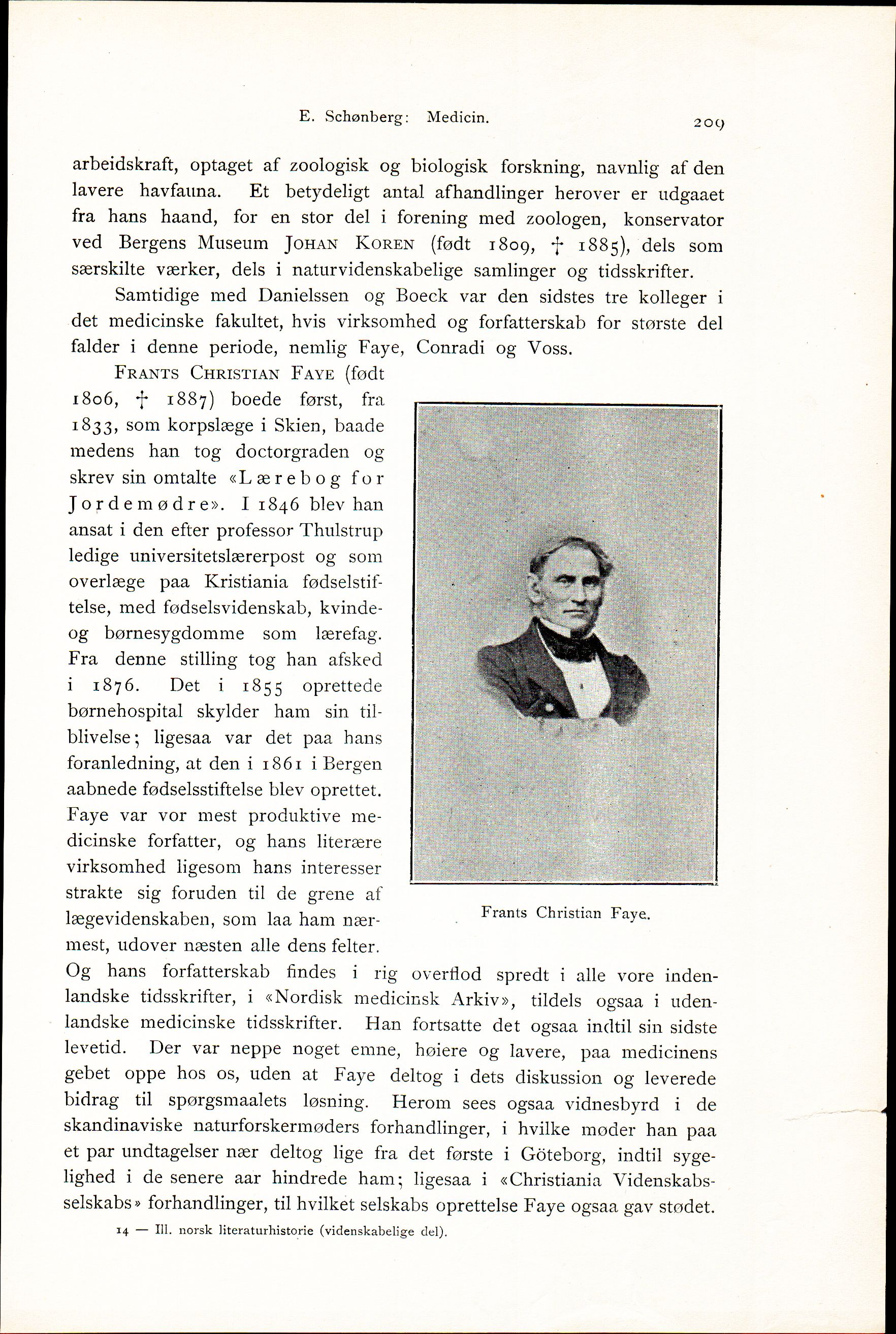 E. Schønberg: Medicin. 209

arbeidskraft, optaget af zoologisk og biologisk forskning, navnlig af den lavere havfauna. Et betydeligt antal afhandlinger herover er udgaaet fra hans haand, for en stor del i forening med zoologen, konservator ved Bergens Museum JOHAN KOREN (født 1809, † 1885), dels som særskilte værker, dels i naturvidenskabelige samlinger og tidsskrifter.

Samtidige med Danielssen og Boeck var den sidstes tre kolleger i det medicinske fakultet, hvis virksomhed og forfatterskab for største del falder i denne periode, nemlig Faye, Conradi og Voss.

FRANTS CHRISTIAN FAYE (født 1806, † 1887) boede først, fra 1833, som korpslæge i Skien, baade medens han tog doctorgraden og skrev sin omtalte «Lærebog for Jordemødre». I 1846 blev han ansat i den efter professor Thulstrup ledige universitetslærerpost og som overlæge paa Kristiania fødselstiftelse, med fødselsvidenskab, kvinde- og børnesygdomme som lærefag. Fra denne stilling tog han afsked i 1876. Det i 1855 oprettede børnehospital skylder ham sin tilblivelse; ligesaa var det paa hans foranledning, at den i 1861 i Bergen aabnede fødselsstiftelse blev oprettet. Faye var vor mest produktive medicinske forfatter, og hans literære virksomhed ligesom hans interesser strakte sig foruden til de grene af lægevidenskaben, som laa ham nærmest, udover næsten alle dens felter. Og hans forfatterskab findes i rig overflod spredt i alle vore indenlandske tidsskrifter, i «Nordisk medicinsk Arkiv», tildels ogsaa i udenlandske medicinske tidsskrifter. Han fortsatte det ogsaa indtil sin sidste levetid. Der var neppe noget emne, høiere og lavere, paa medicinens gebet oppe hos os, uden at Faye deltog i dets diskussion og leverede bidrag til spørgsmaalets løsning. Herom sees ogsaa vidnesbyrd i de skandinaviske naturforskermøders forhandlinger, i hvilke møder han paa et par undtagelser nær deltog lige fra det første i Göteborg, indtil sygelighed i de senere aar hindrede ham; ligesaa i «Christiania Videnskabsselskabs» forhandlinger, til hvilket selskabs oprettelse Faye ogsaa gav stødet.

Frants Christian Faye.

14 — Ill. norsk literaturhistorie (videnskabelige del).